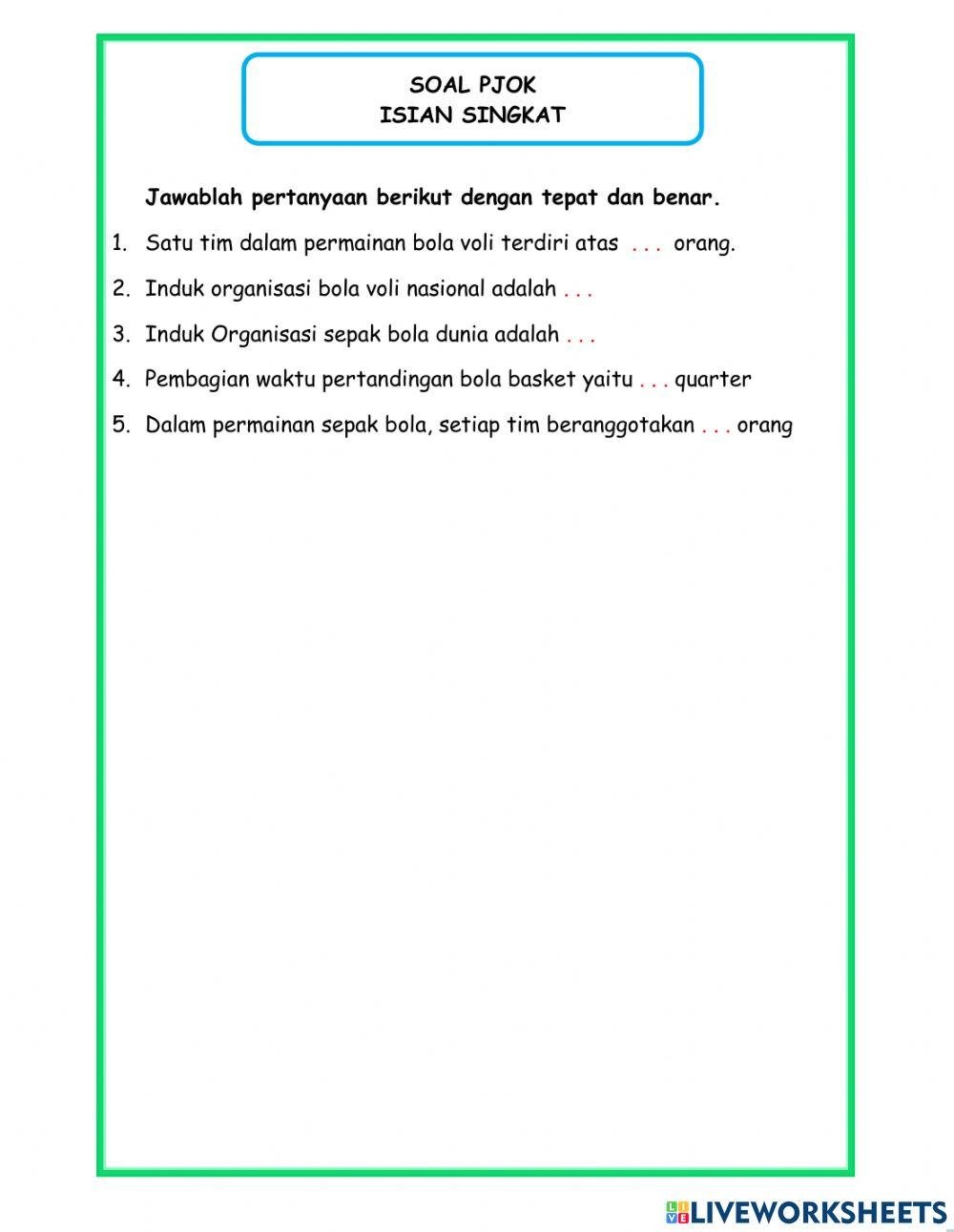 SOAL PJOK
ISIAN SINGKAT

Jawablah pertanyaan berikut dengan tepat dan benar.

1. Satu tim dalam permainan bola voli terdiri atas . . . orang.

2. Induk organisasi bola voli nasional adalah . . .

3. Induk Organisasi sepak bola dunia adalah . . .

4. Pembagian waktu pertandingan bola basket yaitu . . . quarter

5. Dalam permainan sepak bola, setiap tim beranggotakan . . . orang

LIVEWORKSHEETS